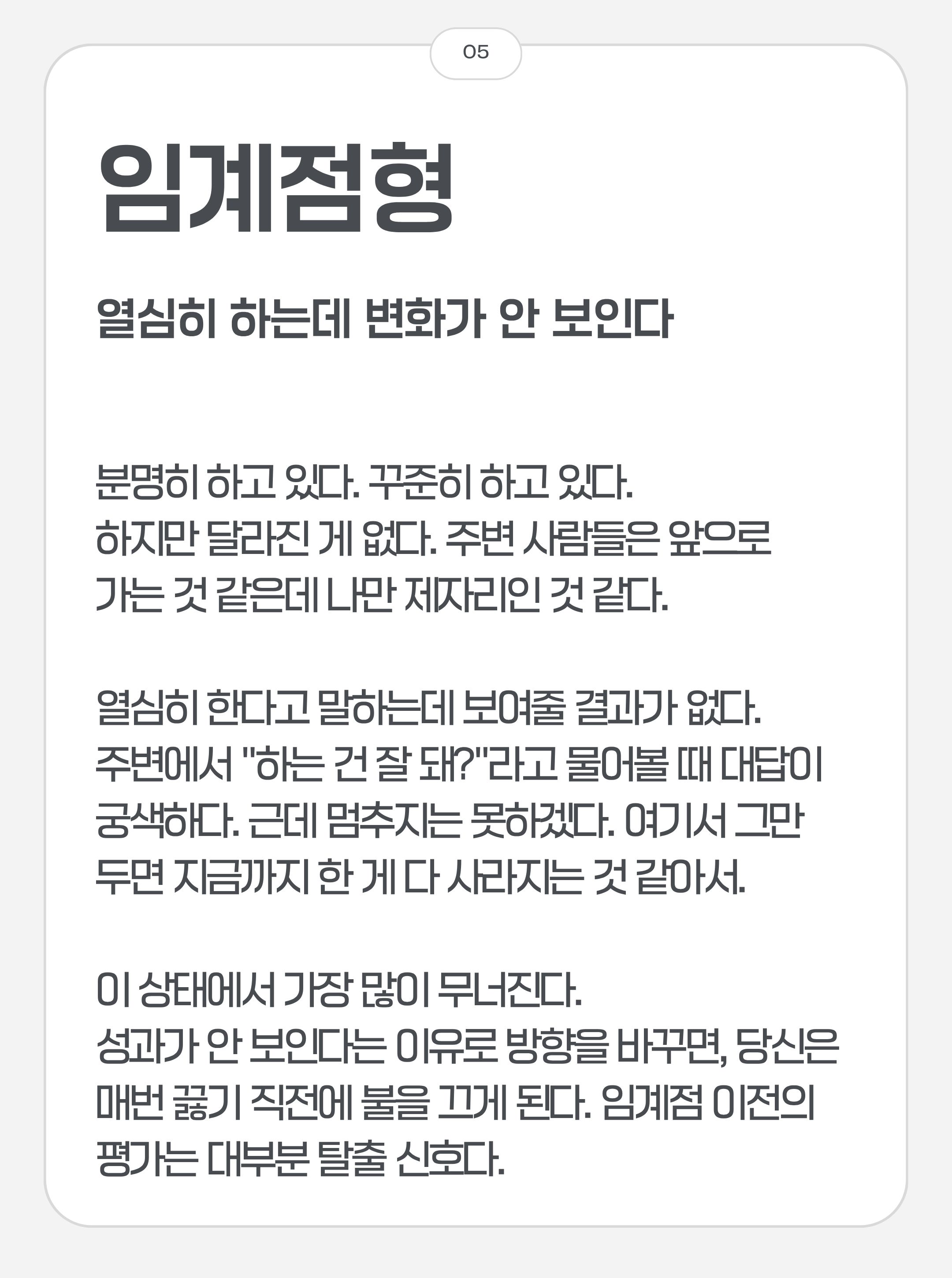 05

임계점형

열심히 하는데 변화가 안 보인다

분명히 하고 있다. 꾸준히 하고 있다. 하지만 달라진 게 없다. 주변 사람들은 앞으로 가는 것 같은데 나만 제자리인 것 같다.

열심히 한다고 말하는데 보여줄 결과가 없다. 주변에서 "하는 건 잘 돼?"라고 물어볼 때 대답이 궁색하다. 근데 멈추지는 못하겠다. 여기서 그만 두면 지금까지 한 게 다 사라지는 것 같아서.

이 상태에서 가장 많이 무너진다. 성과가 안 보인다는 이유로 방향을 바꾸면, 당신은 매번 끓기 직전에 불을 끄게 된다. 임계점 이전의 평가는 대부분 탈출 신호다.